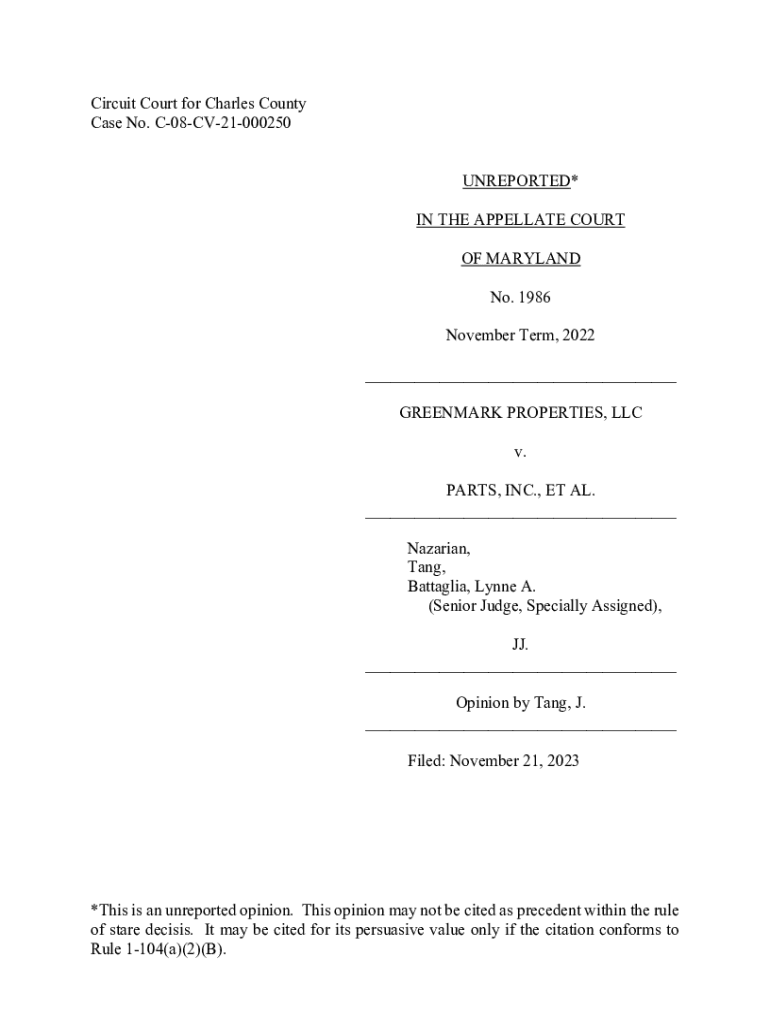 Circuit Court for Charles County
Case No. C-08-CV-21-000250

UNREPORTED*

IN THE APPELLATE COURT

OF MARYLAND

No. 1986

November Term, 2022

GREENMARK PROPERTIES, LLC

v.

PARTS, INC., ET AL.

Nazarian,
Tang,
Battaglia, Lynne A.
(Senior Judge, Specially Assigned),

JJ.

Opinion by Tang, J.

Filed: November 21, 2023

*This is an unreported opinion. This opinion may not be cited as precedent within the rule of stare decisis. It may be cited for its persuasive value only if the citation conforms to Rule 1-104(a)(2)(B).